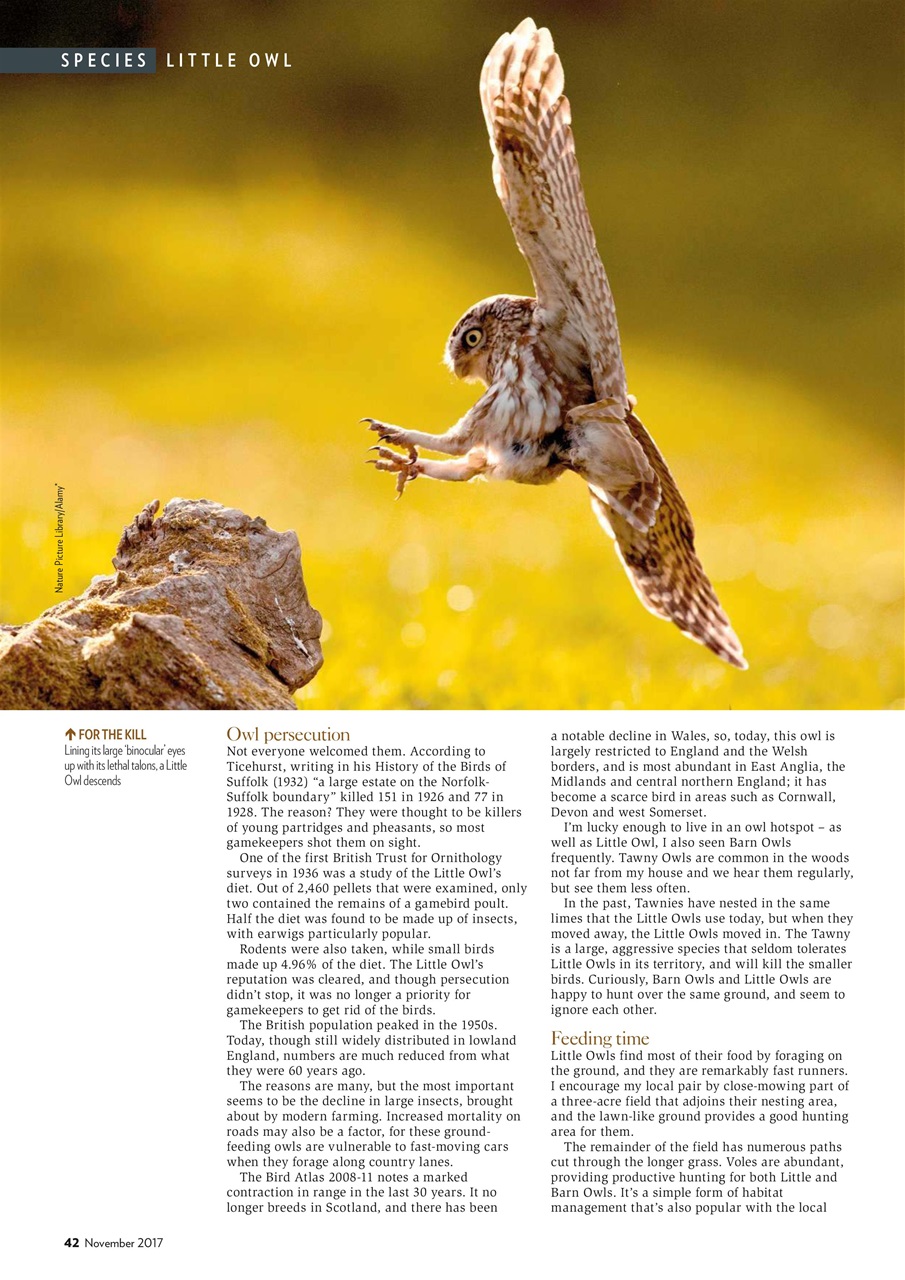 SPECIES LITTLE OWL

Nature Picture Library/Alamy*

↑ FOR THE KILL
Lining its large 'binocular' eyes up with its lethal talons, a Little Owl descends

Owl persecution
Not everyone welcomed them. According to Ticehurst, writing in his History of the Birds of Suffolk (1932) "a large estate on the Norfolk-Suffolk boundary" killed 151 in 1926 and 77 in 1928. The reason? They were thought to be killers of young partridges and pheasants, so most gamekeepers shot them on sight.

One of the first British Trust for Ornithology surveys in 1936 was a study of the Little Owl's diet. Out of 2,460 pellets that were examined, only two contained the remains of a gamebird poult. Half the diet was found to be made up of insects, with earwigs particularly popular.

Rodents were also taken, while small birds made up 4.96% of the diet. The Little Owl's reputation was cleared, and though persecution didn't stop, it was no longer a priority for gamekeepers to get rid of the birds.

The British population peaked in the 1950s. Today, though still widely distributed in lowland England, numbers are much reduced from what they were 60 years ago.

The reasons are many, but the most important seems to be the decline in large insects, brought about by modern farming. Increased mortality on roads may also be a factor, for these ground-feeding owls are vulnerable to fast-moving cars when they forage along country lanes.

The Bird Atlas 2008-11 notes a marked contraction in range in the last 30 years. It no longer breeds in Scotland, and there has been a notable decline in Wales, so, today, this owl is largely restricted to England and the Welsh borders, and is most abundant in East Anglia, the Midlands and central northern England; it has become a scarce bird in areas such as Cornwall, Devon and west Somerset.

I'm lucky enough to live in an owl hotspot – as well as Little Owl, I also seen Barn Owls frequently. Tawny Owls are common in the woods not far from my house and we hear them regularly, but see them less often.

In the past, Tawnies have nested in the same limes that the Little Owls use today, but when they moved away, the Little Owls moved in. The Tawny is a large, aggressive species that seldom tolerates Little Owls in its territory, and will kill the smaller birds. Curiously, Barn Owls and Little Owls are happy to hunt over the same ground, and seem to ignore each other.

Feeding time
Little Owls find most of their food by foraging on the ground, and they are remarkably fast runners. I encourage my local pair by close-mowing part of a three-acre field that adjoins their nesting area, and the lawn-like ground provides a good hunting area for them.

The remainder of the field has numerous paths cut through the longer grass. Voles are abundant, providing productive hunting for both Little and Barn Owls. It's a simple form of habitat management that's also popular with the local

42 November 2017